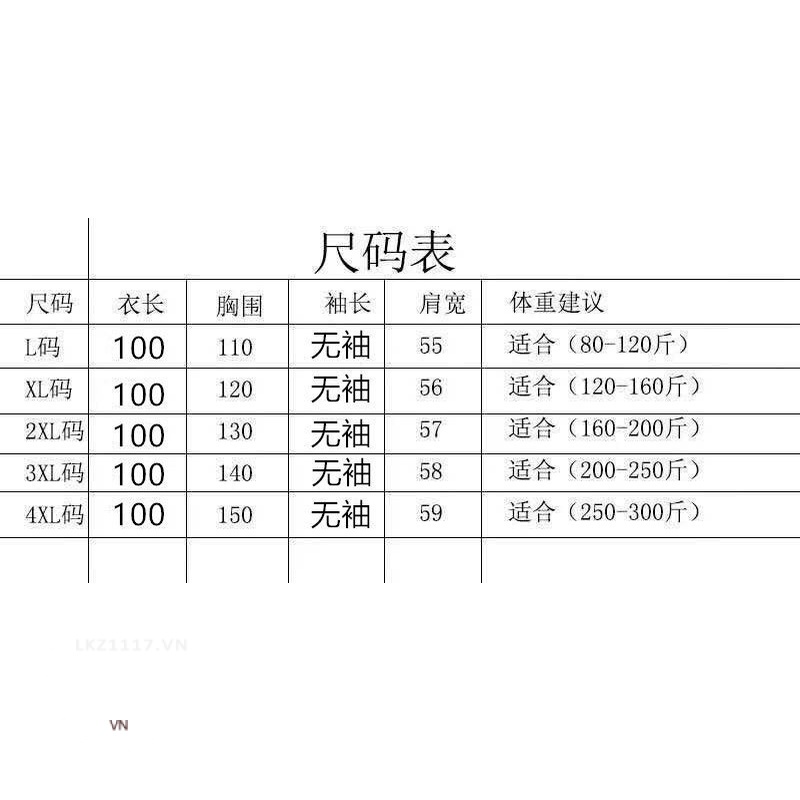 尺码表

| 尺码 | 衣长 | 胸围 | 袖长 | 肩宽 | 体重建议 |
|---|---|---|---|---|---|
| L码 | 100 | 110 | 无袖 | 55 | 适合（80-120斤） |
| XL码 | 100 | 120 | 无袖 | 56 | 适合（120-160斤） |
| 2XL码 | 100 | 130 | 无袖 | 57 | 适合（160-200斤） |
| 3XL码 | 100 | 140 | 无袖 | 58 | 适合（200-250斤） |
| 4XL码 | 100 | 150 | 无袖 | 59 | 适合（250-300斤） |

LKZ1117.VN

VN